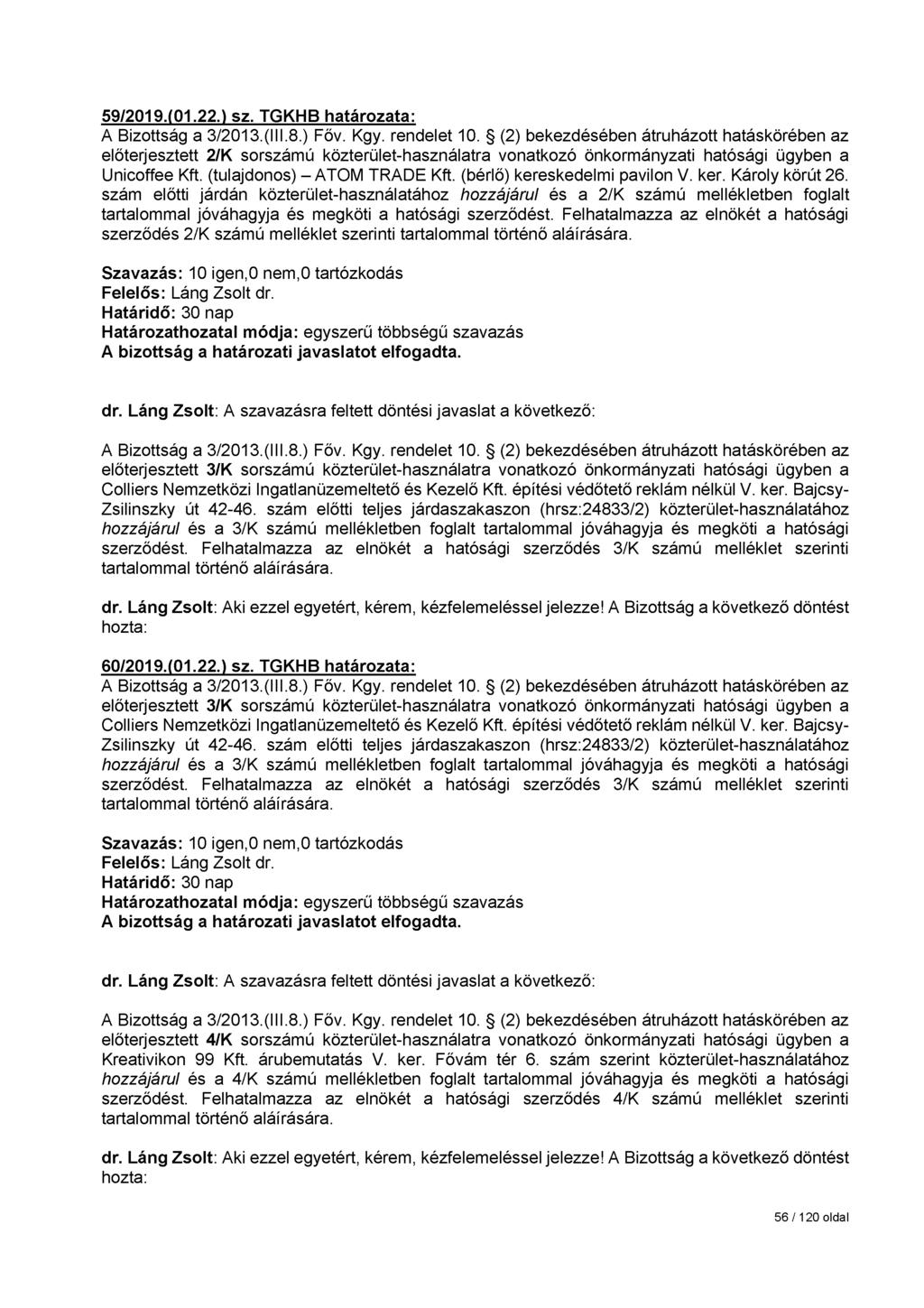 59/2019.(01.22.) sz. TGKHB határozata:
A Bizottság a 3/2013.(III.8.) Főv. Kgy. rendelet 10. § (2) bekezdésében átruházott hatáskörében az előterjesztett 2/K sorszámú közterület-használatra vonatkozó önkormányzati hatósági ügyben a Unicoffee Kft. (tulajdonos) – ATOM TRADE Kft. (bérlő) kereskedelmi pavilon V. ker. Károly körút 26. szám előtti járdán közterület-használatához hozzájárul és a 2/K számú mellékletben foglalt tartalommal jóváhagyja és megköti a hatósági szerződést. Felhatalmazza az elnökét a hatósági szerződés 2/K számú melléklet szerinti tartalommal történő aláírására.

Szavazás: 10 igen,0 nem,0 tartózkodás
Felelős: Láng Zsolt dr.
Határidő: 30 nap
Határozathozatal módja: egyszerű többségű szavazás
A bizottság a határozati javaslatot elfogadta.

dr. Láng Zsolt: A szavazásra feltett döntési javaslat a következő:

A Bizottság a 3/2013.(III.8.) Főv. Kgy. rendelet 10. § (2) bekezdésében átruházott hatáskörében az előterjesztett 3/K sorszámú közterület-használatra vonatkozó önkormányzati hatósági ügyben a Colliers Nemzetközi Ingatlanüzemeltető és Kezelő Kft. építési védőtető reklám nélkül V. ker. Bajcsy-Zsilinszky út 42-46. szám előtti teljes járdaszakaszon (hrsz:24833/2) közterület-használatához hozzájárul és a 3/K számú mellékletben foglalt tartalommal jóváhagyja és megköti a hatósági szerződést. Felhatalmazza az elnökét a hatósági szerződés 3/K számú melléklet szerinti tartalommal történő aláírására.

dr. Láng Zsolt: Aki ezzel egyetért, kérem, kézfelemeléssel jelezze! A Bizottság a következő döntést hozta:

60/2019.(01.22.) sz. TGKHB határozata:
A Bizottság a 3/2013.(III.8.) Főv. Kgy. rendelet 10. § (2) bekezdésében átruházott hatáskörében az előterjesztett 3/K sorszámú közterület-használatra vonatkozó önkormányzati hatósági ügyben a Colliers Nemzetközi Ingatlanüzemeltető és Kezelő Kft. építési védőtető reklám nélkül V. ker. Bajcsy-Zsilinszky út 42-46. szám előtti teljes járdaszakaszon (hrsz:24833/2) közterület-használatához hozzájárul és a 3/K számú mellékletben foglalt tartalommal jóváhagyja és megköti a hatósági szerződést. Felhatalmazza az elnökét a hatósági szerződés 3/K számú melléklet szerinti tartalommal történő aláírására.

Szavazás: 10 igen,0 nem,0 tartózkodás
Felelős: Láng Zsolt dr.
Határidő: 30 nap
Határozathozatal módja: egyszerű többségű szavazás
A bizottság a határozati javaslatot elfogadta.

dr. Láng Zsolt: A szavazásra feltett döntési javaslat a következő:

A Bizottság a 3/2013.(III.8.) Főv. Kgy. rendelet 10. § (2) bekezdésében átruházott hatáskörében az előterjesztett 4/K sorszámú közterület-használatra vonatkozó önkormányzati hatósági ügyben a Kreativikon 99 Kft. árubemutatás V. ker. Fővám tér 6. szám szerint közterület-használatához hozzájárul és a 4/K számú mellékletben foglalt tartalommal jóváhagyja és megköti a hatósági szerződést. Felhatalmazza az elnökét a hatósági szerződés 4/K számú melléklet szerinti tartalommal történő aláírására.

dr. Láng Zsolt: Aki ezzel egyetért, kérem, kézfelemeléssel jelezze! A Bizottság a következő döntést hozta:

56 / 120 oldal